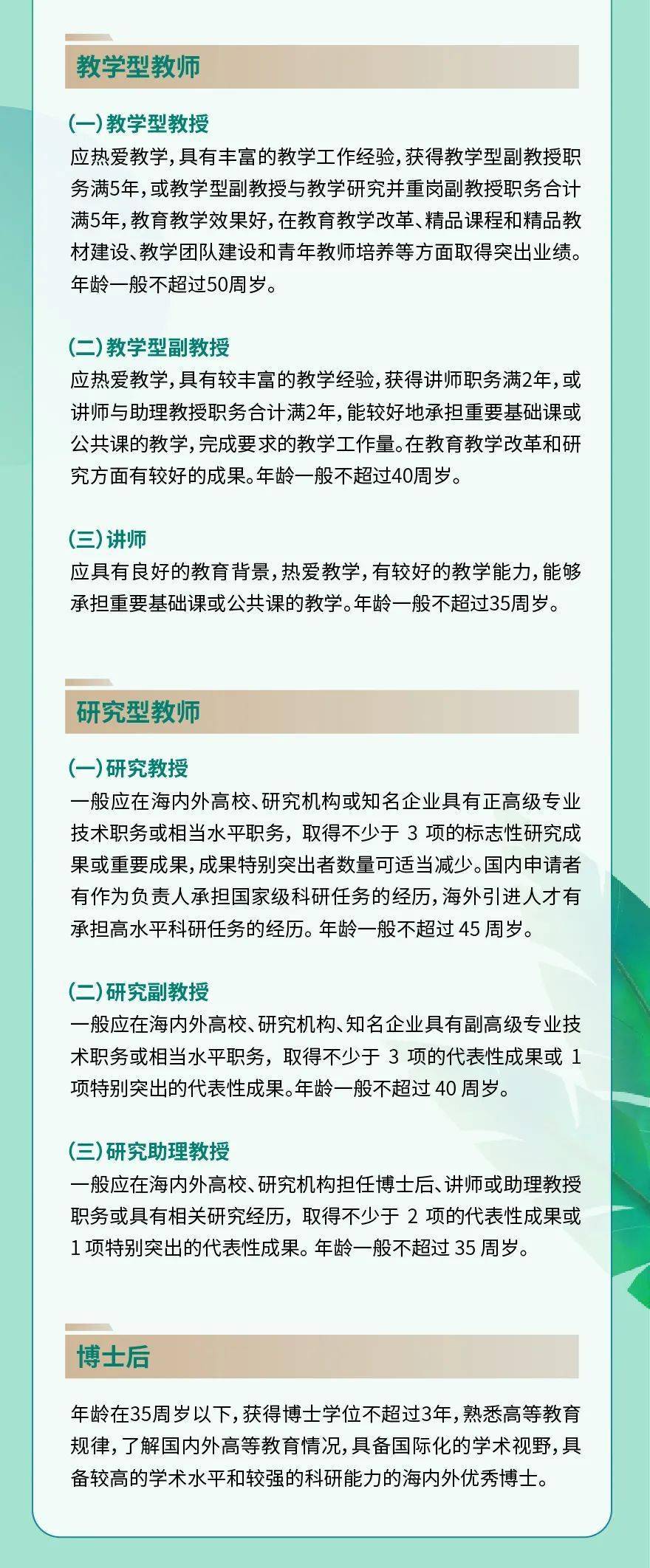 教学型教师

(一) 教学型教授
应热爱教学，具有丰富的教学工作经验，获得教学型副教授职务满5年，或教学型副教授与教学研究并重岗副教授职务合计满5年，教育教学效果好，在教育教学改革、精品课程和精品教材建设、教学团队建设和青年教师培养等方面取得突出业绩。年龄一般不超过50周岁。

(二) 教学型副教授
应热爱教学，具有较丰富的教学经验，获得讲师职务满2年，或讲师与助理教授职务合计满2年，能较好地承担重要基础课或公共课的教学，完成要求的教学工作量。在教育教学改革和研究方面有较好的成果。年龄一般不超过40周岁。

(三) 讲师
应具有良好的教育背景，热爱教学，有较好的教学能力，能够承担重要基础课或公共课的教学。年龄一般不超过35周岁。

研究型教师

(一) 研究教授
一般应在海内外高校、研究机构或知名企业具有正高级专业技术职务或相当水平职务，取得不少于 3 项的标志性研究成果或重要成果，成果特别突出者数量可适当减少。国内申请者有作为负责人承担国家级科研任务的经历，海外引进人才有承担高水平科研任务的经历。年龄一般不超过 45 周岁。

(二) 研究副教授
一般应在海内外高校、研究机构、知名企业具有副高级专业技术职务或相当水平职务，取得不少于 3 项的代表性成果或 1 项特别突出的代表性成果。年龄一般不超过 40 周岁。

(三) 研究助理教授
一般应在海内外高校、研究机构担任博士后、讲师或助理教授职务或具有相关研究经历，取得不少于 2 项的代表性成果或 1 项特别突出的代表性成果。年龄一般不超过 35 周岁。

博士后

年龄在35周岁以下，获得博士学位不超过3年，熟悉高等教育规律，了解国内外高等教育情况，具备国际化的学术视野，具备较高的学术水平和较强的科研能力的海内外优秀博士。